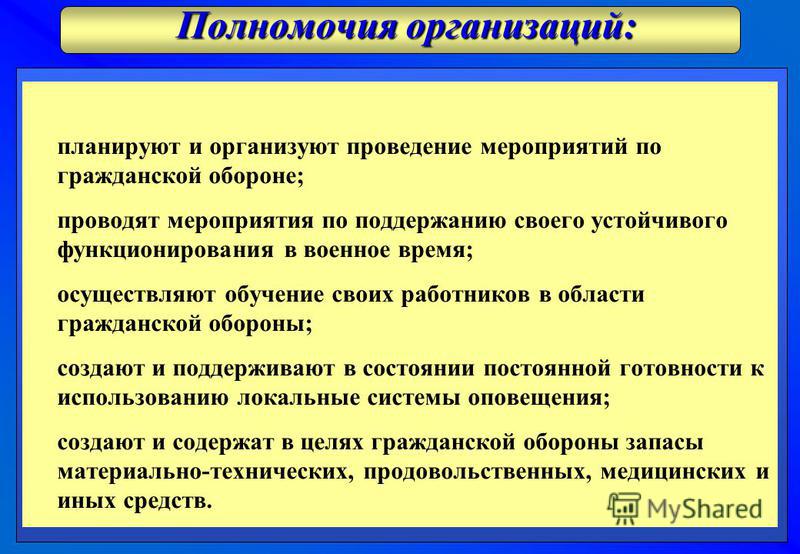 Полномочия организаций:

планируют и организуют проведение мероприятий по гражданской обороне;

проводят мероприятия по поддержанию своего устойчивого функционирования в военное время;

осуществляют обучение своих работников в области гражданской обороны;

создают и поддерживают в состоянии постоянной готовности к использованию локальные системы оповещения;

создают и содержат в целях гражданской обороны запасы материально-технических, продовольственных, медицинских и иных средств.

MyShared